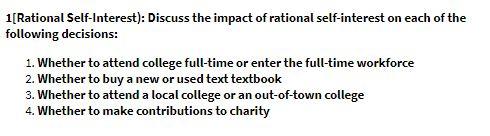 1[Rational Self-Interest): Discuss the impact of rational self-interest on each of the following decisions:

1. Whether to attend college full-time or enter the full-time workforce
2. Whether to buy a new or used text textbook
3. Whether to attend a local college or an out-of-town college
4. Whether to make contributions to charity